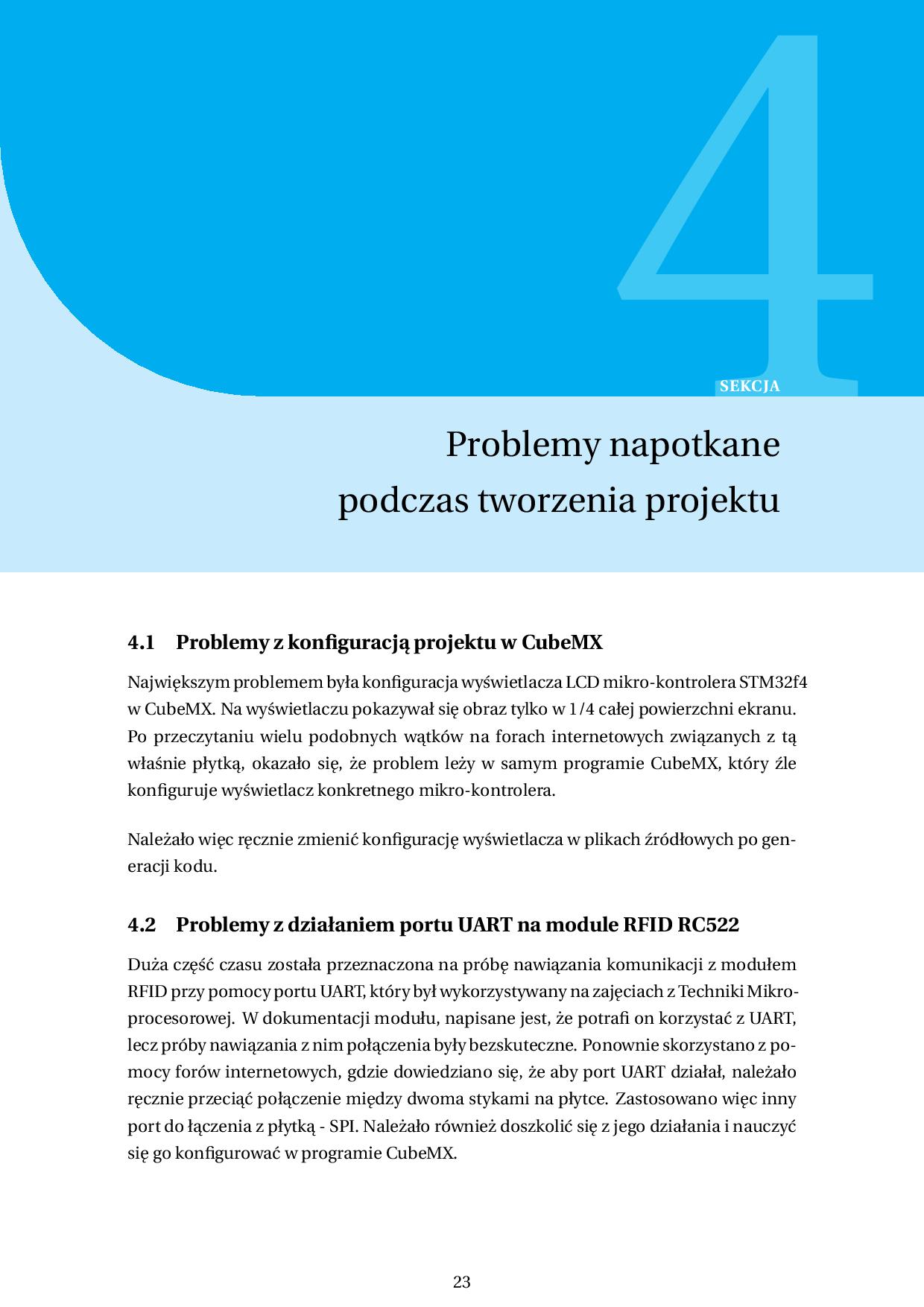 4

SEKCJA

Problemy napotkane podczas tworzenia projektu

4.1 Problemy z konfiguracją projektu w CubeMX

Największym problemem była konfiguracja wyświetlacza LCD mikro-kontrolera STM32f4 w CubeMX. Na wyświetlaczu pokazywał się obraz tylko w 1/4 całej powierzchni ekranu. Po przeczytaniu wielu podobnych wątków na forach internetowych związanych z tą właśnie płytką, okazało się, że problem leży w samym programie CubeMX, który źle konfiguruje wyświetlacz konkretnego mikro-kontrolera.

Należało więc ręcznie zmienić konfigurację wyświetlacza w plikach źródłowych po generacji kodu.

4.2 Problemy z działaniem portu UART na module RFID RC522

Duża część czasu została przeznaczona na próbę nawiązania komunikacji z modułem RFID przy pomocy portu UART, który był wykorzystywany na zajęciach z Techniki Mikroprocesorowej. W dokumentacji modułu, napisane jest, że potrafi on korzystać z UART, lecz próby nawiązania z nim połączenia były bezskuteczne. Ponownie skorzystano z pomocy forów internetowych, gdzie dowiedziano się, że aby port UART działał, należało ręcznie przeciąć połączenie między dwoma stykami na płytce. Zastosowano więc inny port do łączenia z płytką - SPI. Należało również doszkolić się z jego działania i nauczyć się go konfigurować w programie CubeMX.

23